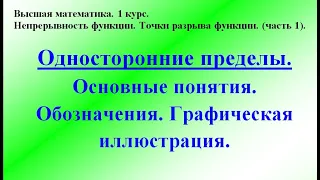 Высшая математика. 1 курс.
Непрерывность функции. Точки разрыва функции. (часть 1).

Односторонние пределы.
Основные понятия.
Обозначения. Графическая иллюстрация.